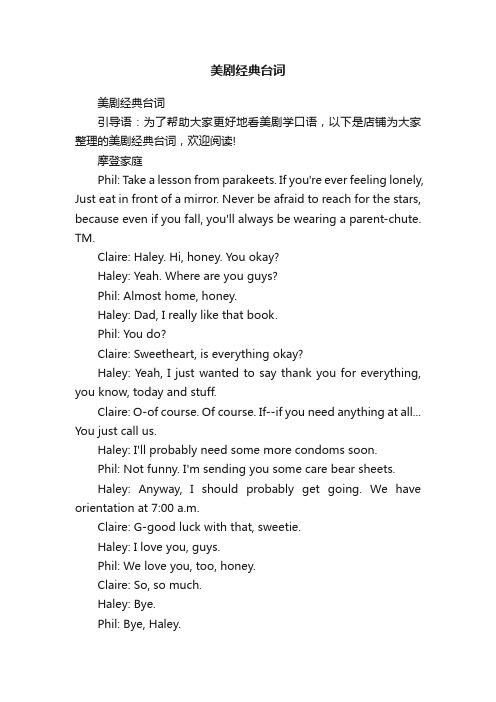 美剧经典台词

美剧经典台词

引导语：为了帮助大家更好地看美剧学口语，以下是店铺为大家整理的美剧经典台词，欢迎阅读!

摩登家庭

Phil: Take a lesson from parakeets. If you're ever feeling lonely, Just eat in front of a mirror. Never be afraid to reach for the stars, because even if you fall, you'll always be wearing a parent-chute. TM.

Claire: Haley. Hi, honey. You okay?

Haley: Yeah. Where are you guys?

Phil: Almost home, honey.

Haley: Dad, I really like that book.

Phil: You do?

Claire: Sweetheart, is everything okay?

Haley: Yeah, I just wanted to say thank you for everything, you know, today and stuff.

Claire: O-of course. Of course. If--if you need anything at all... You just call us.

Haley: I'll probably need some more condoms soon.

Phil: Not funny. I'm sending you some care bear sheets.

Haley: Anyway, I should probably get going. We have orientation at 7:00 a.m.

Claire: G-good luck with that, sweetie.

Haley: I love you, guys.

Phil: We love you, too, honey.

Claire: So, so much.

Haley: Bye.

Phil: Bye, Haley.